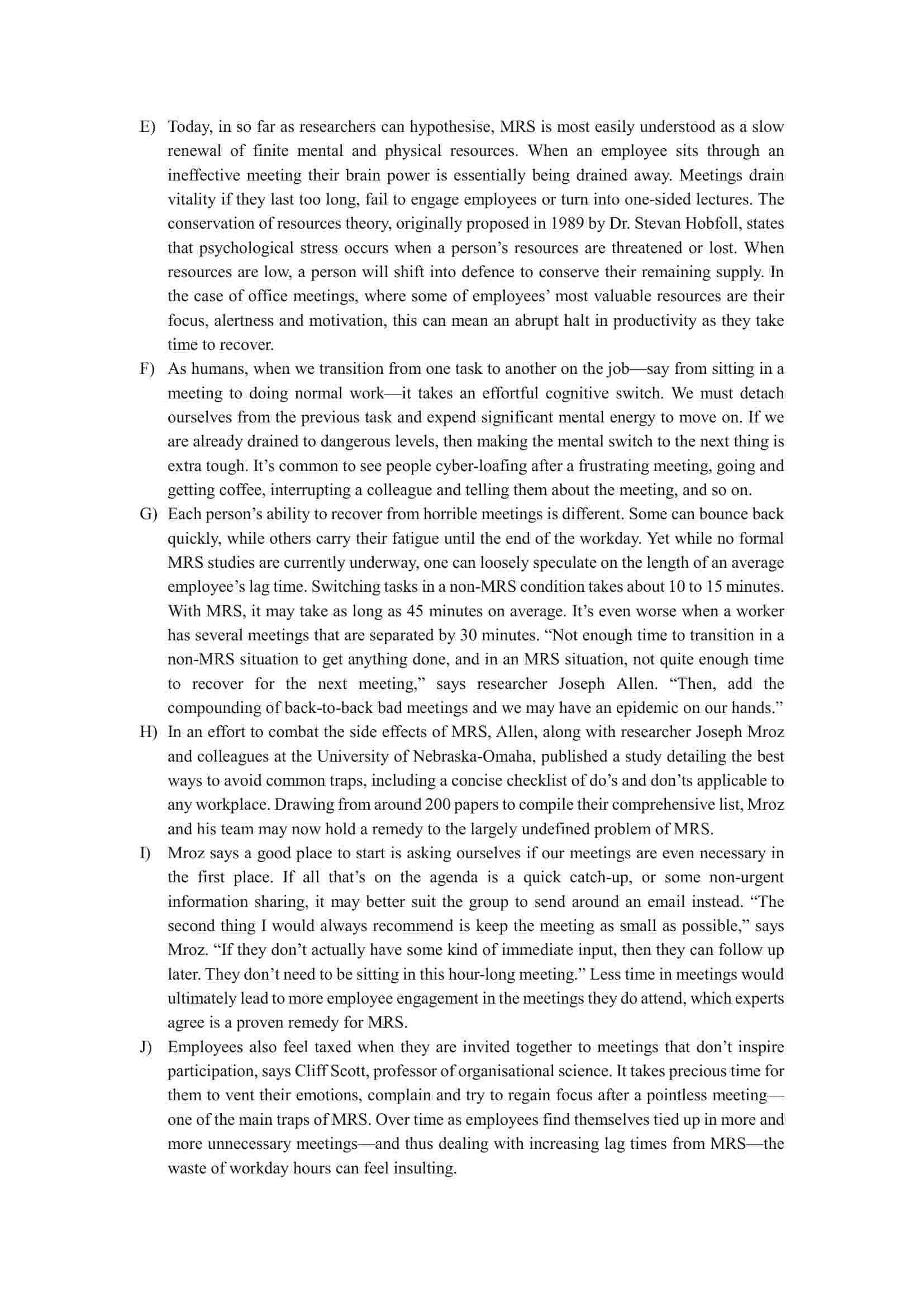 E) Today, in so far as researchers can hypothesise, MRS is most easily understood as a slow renewal of finite mental and physical resources. When an employee sits through an ineffective meeting their brain power is essentially being drained away. Meetings drain vitality if they last too long, fail to engage employees or turn into one-sided lectures. The conservation of resources theory, originally proposed in 1989 by Dr. Stevan Hobfoll, states that psychological stress occurs when a person's resources are threatened or lost. When resources are low, a person will shift into defence to conserve their remaining supply. In the case of office meetings, where some of employees' most valuable resources are their focus, alertness and motivation, this can mean an abrupt halt in productivity as they take time to recover.

F) As humans, when we transition from one task to another on the job—say from sitting in a meeting to doing normal work—it takes an effortful cognitive switch. We must detach ourselves from the previous task and expend significant mental energy to move on. If we are already drained to dangerous levels, then making the mental switch to the next thing is extra tough. It's common to see people cyber-loafing after a frustrating meeting, going and getting coffee, interrupting a colleague and telling them about the meeting, and so on.

G) Each person's ability to recover from horrible meetings is different. Some can bounce back quickly, while others carry their fatigue until the end of the workday. Yet while no formal MRS studies are currently underway, one can loosely speculate on the length of an average employee's lag time. Switching tasks in a non-MRS condition takes about 10 to 15 minutes. With MRS, it may take as long as 45 minutes on average. It's even worse when a worker has several meetings that are separated by 30 minutes. "Not enough time to transition in a non-MRS situation to get anything done, and in an MRS situation, not quite enough time to recover for the next meeting," says researcher Joseph Allen. "Then, add the compounding of back-to-back bad meetings and we may have an epidemic on our hands."

H) In an effort to combat the side effects of MRS, Allen, along with researcher Joseph Mroz and colleagues at the University of Nebraska-Omaha, published a study detailing the best ways to avoid common traps, including a concise checklist of do's and don'ts applicable to any workplace. Drawing from around 200 papers to compile their comprehensive list, Mroz and his team may now hold a remedy to the largely undefined problem of MRS.

I) Mroz says a good place to start is asking ourselves if our meetings are even necessary in the first place. If all that's on the agenda is a quick catch-up, or some non-urgent information sharing, it may better suit the group to send around an email instead. "The second thing I would always recommend is keep the meeting as small as possible," says Mroz. "If they don't actually have some kind of immediate input, then they can follow up later. They don't need to be sitting in this hour-long meeting." Less time in meetings would ultimately lead to more employee engagement in the meetings they do attend, which experts agree is a proven remedy for MRS.

J) Employees also feel taxed when they are invited together to meetings that don't inspire participation, says Cliff Scott, professor of organisational science. It takes precious time for them to vent their emotions, complain and try to regain focus after a pointless meeting—one of the main traps of MRS. Over time as employees find themselves tied up in more and more unnecessary meetings—and thus dealing with increasing lag times from MRS—the waste of workday hours can feel insulting.